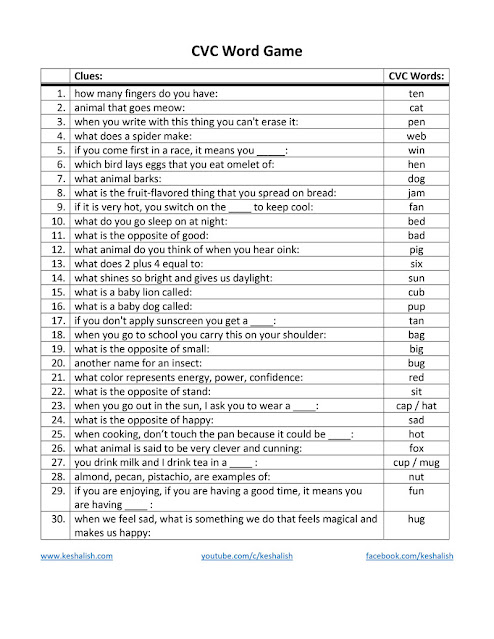 CVC Word Game

| | Clues: | CVC Words: |
|---|---|---|
| 1. | how many fingers do you have: | ten |
| 2. | animal that goes meow: | cat |
| 3. | when you write with this thing you can't erase it: | pen |
| 4. | what does a spider make: | web |
| 5. | if you come first in a race, it means you _____: | win |
| 6. | which bird lays eggs that you eat omelet of: | hen |
| 7. | what animal barks: | dog |
| 8. | what is the fruit-flavored thing that you spread on bread: | jam |
| 9. | if it is very hot, you switch on the ____ to keep cool: | fan |
| 10. | what do you go sleep on at night: | bed |
| 11. | what is the opposite of good: | bad |
| 12. | what animal do you think of when you hear oink: | pig |
| 13. | what does 2 plus 4 equal to: | six |
| 14. | what shines so bright and gives us daylight: | sun |
| 15. | what is a baby lion called: | cub |
| 16. | what is a baby dog called: | pup |
| 17. | if you don't apply sunscreen you get a ____: | tan |
| 18. | when you go to school you carry this on your shoulder: | bag |
| 19. | what is the opposite of small: | big |
| 20. | another name for an insect: | bug |
| 21. | what color represents energy, power, confidence: | red |
| 22. | what is the opposite of stand: | sit |
| 23. | when you go out in the sun, I ask you to wear a ____: | cap / hat |
| 24. | what is the opposite of happy: | sad |
| 25. | when cooking, don't touch the pan because it could be ____: | hot |
| 26. | what animal is said to be very clever and cunning: | fox |
| 27. | you drink milk and I drink tea in a ____ : | cup / mug |
| 28. | almond, pecan, pistachio, are examples of: | nut |
| 29. | if you are enjoying, if you are having a good time, it means you are having ____ : | fun |
| 30. | when we feel sad, what is something we do that feels magical and makes us happy: | hug |

www.keshalish.com youtube.com/c/keshalish facebook.com/keshalish